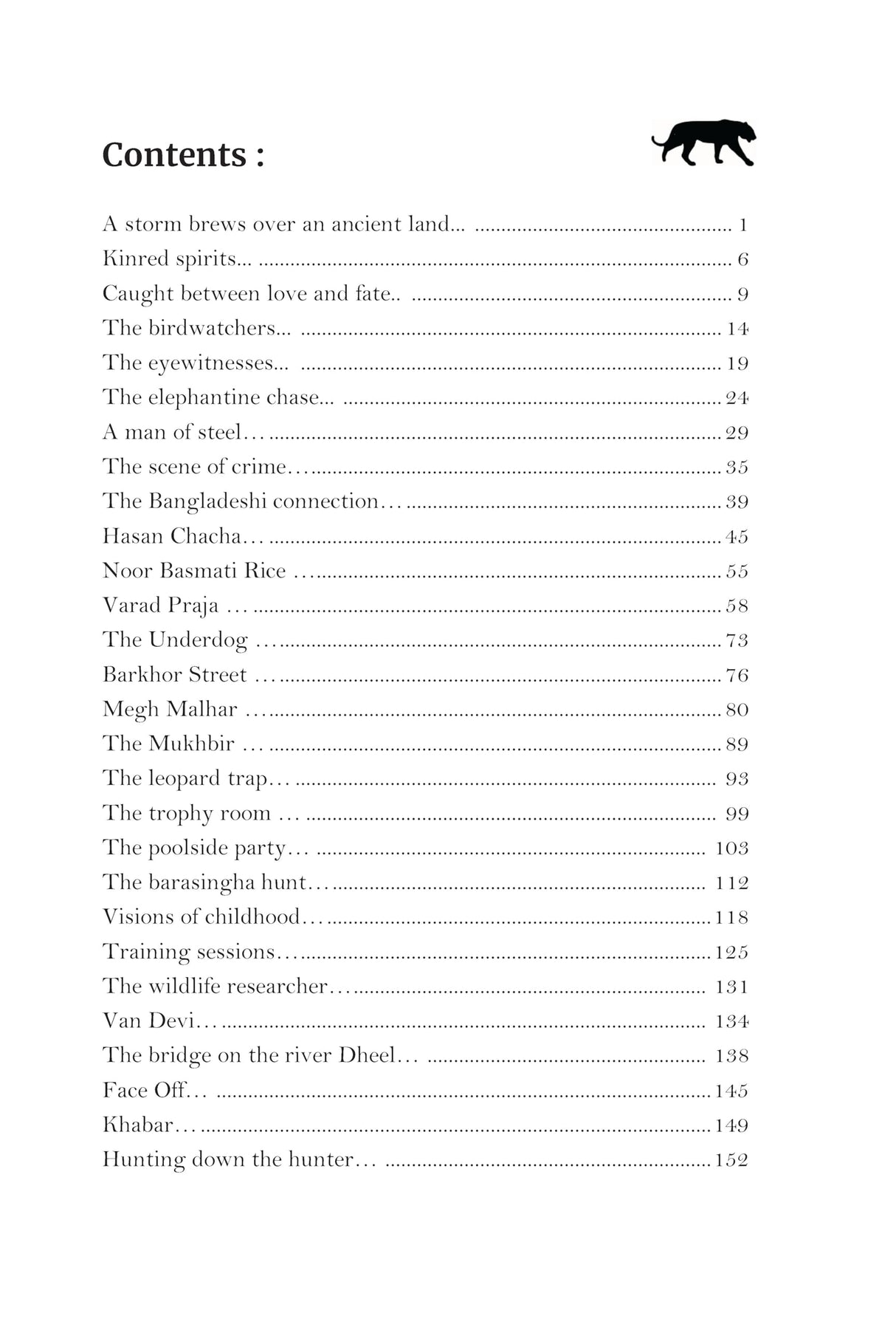 Contents :

A storm brews over an ancient land... 1
Kinred spirits... 6
Caught between love and fate.. 9
The birdwatchers... 14
The eyewitnesses... 19
The elephantine chase... 24
A man of steel… 29
The scene of crime… 35
The Bangladeshi connection… 39
Hasan Chacha… 45
Noor Basmati Rice … 55
Varad Praja … 58
The Underdog … 73
Barkhor Street … 76
Megh Malhar … 80
The Mukhbir … 89
The leopard trap… 93
The trophy room … 99
The poolside party… 103
The barasingha hunt… 112
Visions of childhood… 118
Training sessions… 125
The wildlife researcher… 131
Van Devi… 134
The bridge on the river Dheel… 138
Face Off… 145
Khabar… 149
Hunting down the hunter… 152